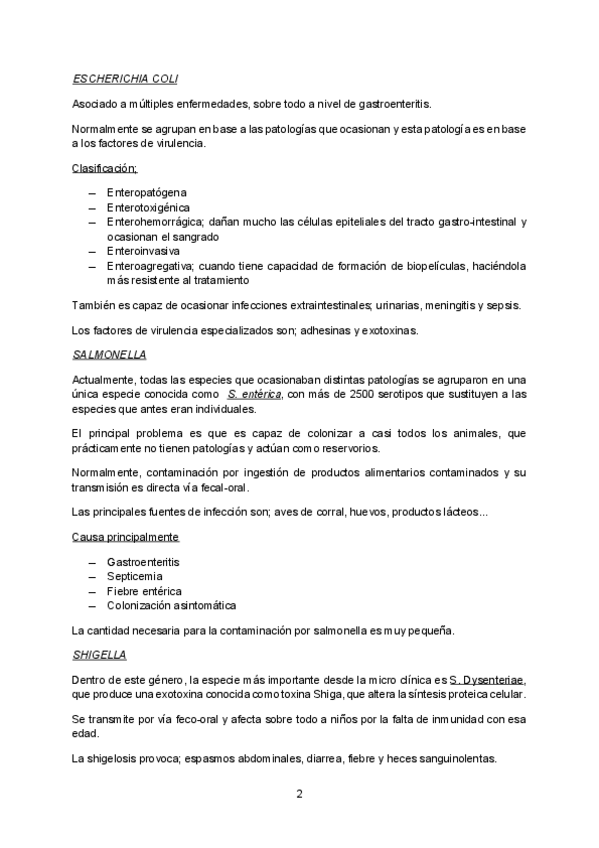 ESCHERICHIA COLI

Asociado a múltiples enfermedades, sobre todo a nivel de gastroenteritis.

Normalmente se agrupan en base a las patologías que ocasionan y esta patología es en base a los factores de virulencia.

Clasificación;

– Enteropatógena
– Enterotoxigénica
– Enterohemorrágica; dañan mucho las células epiteliales del tracto gastro-intestinal y ocasionan el sangrado
– Enteroinvasiva
– Enteroagregativa; cuando tiene capacidad de formación de biopelículas, haciéndola más resistente al tratamiento

También es capaz de ocasionar infecciones extraintestinales; urinarias, meningitis y sepsis.

Los factores de virulencia especializados son; adhesinas y exotoxinas.

SALMONELLA

Actualmente, todas las especies que ocasionaban distintas patologías se agruparon en una única especie conocida como S. entérica, con más de 2500 serotipos que sustituyen a las especies que antes eran individuales.

El principal problema es que es capaz de colonizar a casi todos los animales, que prácticamente no tienen patologías y actúan como reservorios.

Normalmente, contaminación por ingestión de productos alimentarios contaminados y su transmisión es directa vía fecal-oral.

Las principales fuentes de infección son; aves de corral, huevos, productos lácteos...

Causa principalmente

– Gastroenteritis
– Septicemia
– Fiebre entérica
– Colonización asintomática

La cantidad necesaria para la contaminación por salmonella es muy pequeña.

SHIGELLA

Dentro de este género, la especie más importante desde la micro clínica es S. Dysenteriae, que produce una exotoxina conocida como toxina Shiga, que altera la síntesis proteica celular.

Se transmite por vía feco-oral y afecta sobre todo a niños por la falta de inmunidad con esa edad.

La shigelosis provoca; espasmos abdominales, diarrea, fiebre y heces sanguinolentas.

2